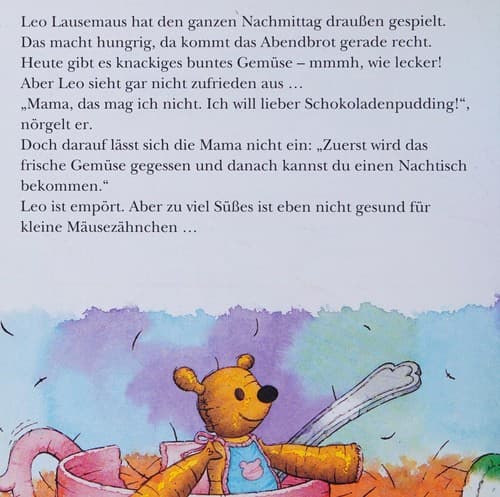 Leo Lausemaus hat den ganzen Nachmittag draußen gespielt.
Das macht hungrig, da kommt das Abendbrot gerade recht.
Heute gibt es knackiges buntes Gemüse – mmmh, wie lecker!
Aber Leo sieht gar nicht zufrieden aus …
„Mama, das mag ich nicht. Ich will lieber Schokoladenpudding!“, nörgelt er.
Doch darauf lässt sich die Mama nicht ein: „Zuerst wird das frische Gemüse gegessen und danach kannst du einen Nachtisch bekommen.“
Leo ist empört. Aber zu viel Süßes ist eben nicht gesund für kleine Mäusezähnchen …